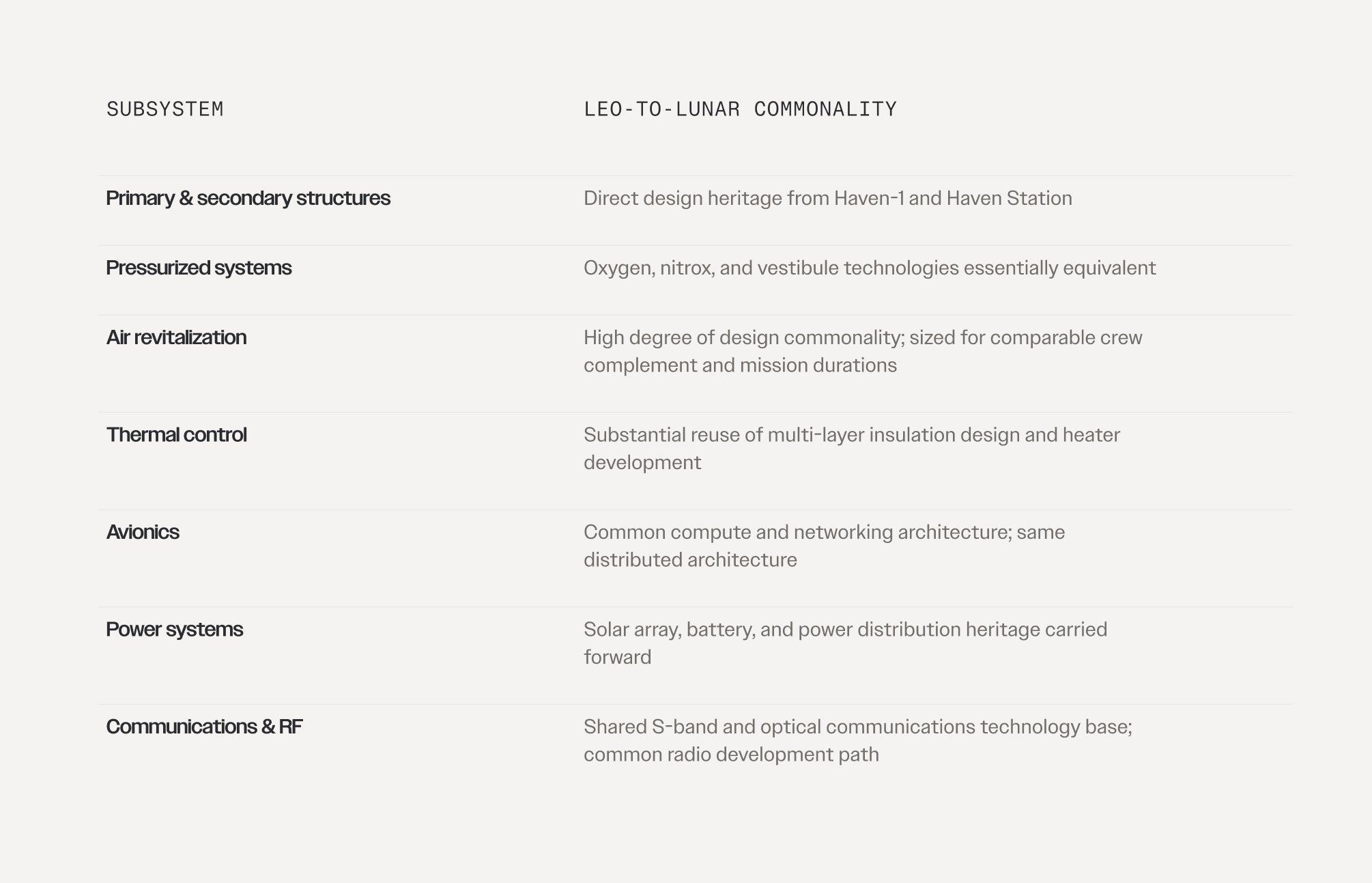 | SUBSYSTEM | LEO-TO-LUNAR COMMONALITY |
|---|---|
| Primary & secondary structures | Direct design heritage from Haven-1 and Haven Station |
| Pressurized systems | Oxygen, nitrox, and vestibule technologies essentially equivalent |
| Air revitalization | High degree of design commonality; sized for comparable crew complement and mission durations |
| Thermal control | Substantial reuse of multi-layer insulation design and heater development |
| Avionics | Common compute and networking architecture; same distributed architecture |
| Power systems | Solar array, battery, and power distribution heritage carried forward |
| Communications & RF | Shared S-band and optical communications technology base; common radio development path |